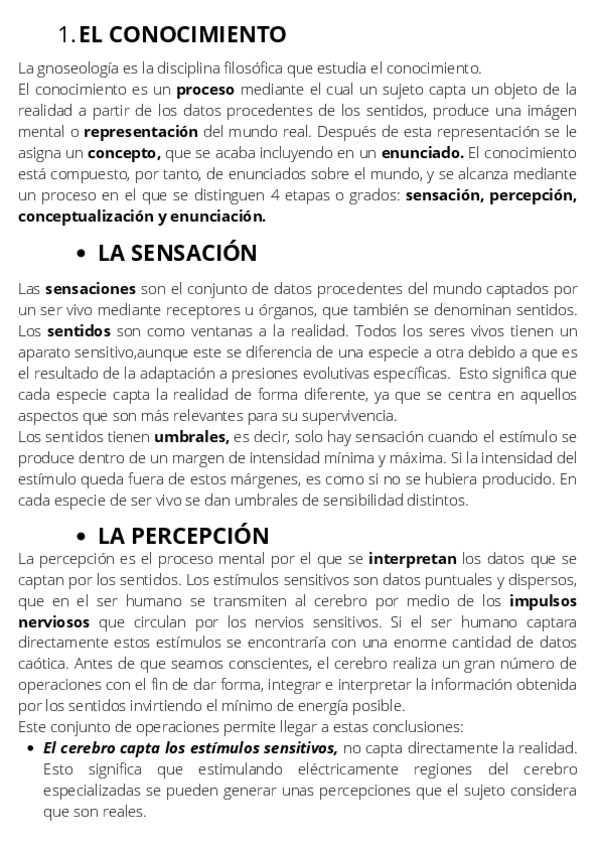 1. EL CONOCIMIENTO

La gnoseología es la disciplina filosófica que estudia el conocimiento.
El conocimiento es un proceso mediante el cual un sujeto capta un objeto de la realidad a partir de los datos procedentes de los sentidos, produce una imágen mental o representación del mundo real. Después de esta representación se le asigna un concepto, que se acaba incluyendo en un enunciado. El conocimiento está compuesto, por tanto, de enunciados sobre el mundo, y se alcanza mediante un proceso en el que se distinguen 4 etapas o grados: sensación, percepción, conceptualización y enunciación.

• LA SENSACIÓN

Las sensaciones son el conjunto de datos procedentes del mundo captados por un ser vivo mediante receptores u órganos, que también se denominan sentidos. Los sentidos son como ventanas a la realidad. Todos los seres vivos tienen un aparato sensitivo,aunque este se diferencia de una especie a otra debido a que es el resultado de la adaptación a presiones evolutivas específicas. Esto significa que cada especie capta la realidad de forma diferente, ya que se centra en aquellos aspectos que son más relevantes para su supervivencia.
Los sentidos tienen umbrales, es decir, solo hay sensación cuando el estímulo se produce dentro de un margen de intensidad mínima y máxima. Si la intensidad del estímulo queda fuera de estos márgenes, es como si no se hubiera producido. En cada especie de ser vivo se dan umbrales de sensibilidad distintos.

• LA PERCEPCIÓN

La percepción es el proceso mental por el que se interpretan los datos que se captan por los sentidos. Los estímulos sensitivos son datos puntuales y dispersos, que en el ser humano se transmiten al cerebro por medio de los impulsos nerviosos que circulan por los nervios sensitivos. Si el ser humano captara directamente estos estímulos se encontraría con una enorme cantidad de datos caótica. Antes de que seamos conscientes, el cerebro realiza un gran número de operaciones con el fin de dar forma, integrar e interpretar la información obtenida por los sentidos invirtiendo el mínimo de energía posible.
Este conjunto de operaciones permite llegar a estas conclusiones:

• El cerebro capta los estímulos sensitivos, no capta directamente la realidad. Esto significa que estimulando eléctricamente regiones del cerebro especializadas se pueden generar unas percepciones que el sujeto considera que son reales.